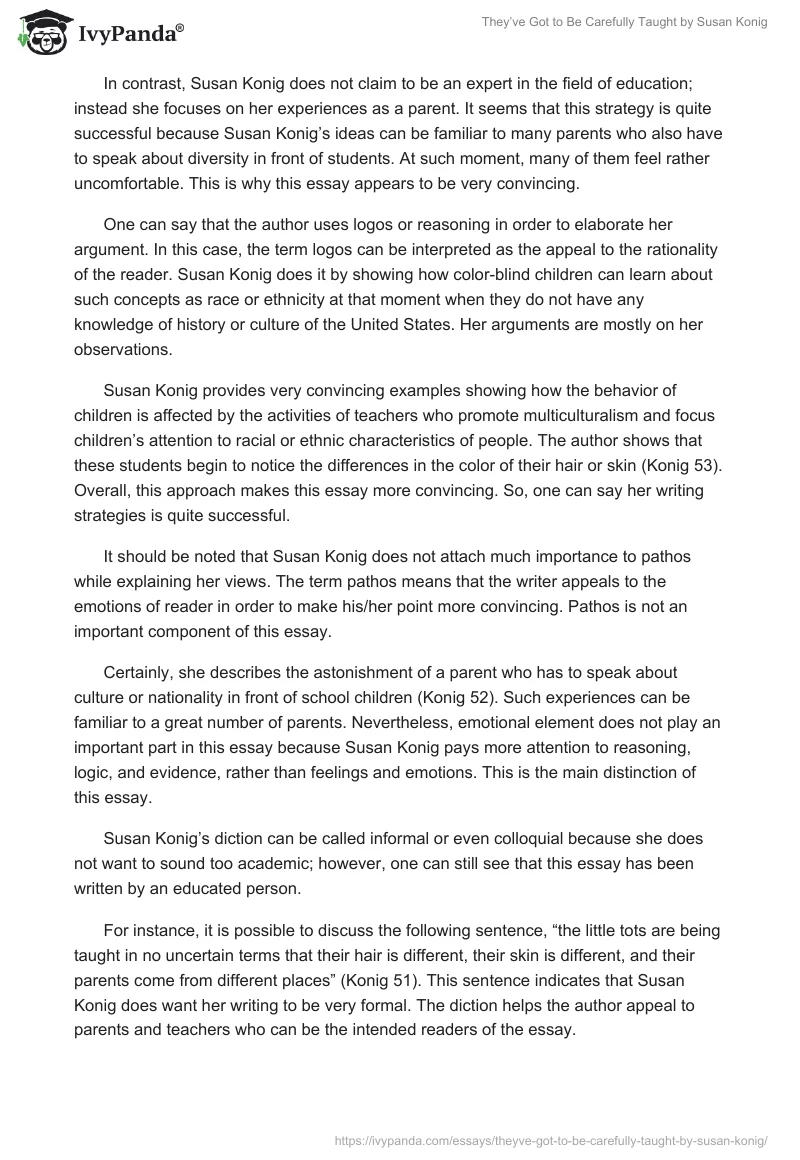 IvyPanda®

They've Got to Be Carefully Taught by Susan Konig

In contrast, Susan Konig does not claim to be an expert in the field of education; instead she focuses on her experiences as a parent. It seems that this strategy is quite successful because Susan Konig's ideas can be familiar to many parents who also have to speak about diversity in front of students. At such moment, many of them feel rather uncomfortable. This is why this essay appears to be very convincing.

One can say that the author uses logos or reasoning in order to elaborate her argument. In this case, the term logos can be interpreted as the appeal to the rationality of the reader. Susan Konig does it by showing how color-blind children can learn about such concepts as race or ethnicity at that moment when they do not have any knowledge of history or culture of the United States. Her arguments are mostly on her observations.

Susan Konig provides very convincing examples showing how the behavior of children is affected by the activities of teachers who promote multiculturalism and focus children's attention to racial or ethnic characteristics of people. The author shows that these students begin to notice the differences in the color of their hair or skin (Konig 53). Overall, this approach makes this essay more convincing. So, one can say her writing strategies is quite successful.

It should be noted that Susan Konig does not attach much importance to pathos while explaining her views. The term pathos means that the writer appeals to the emotions of reader in order to make his/her point more convincing. Pathos is not an important component of this essay.

Certainly, she describes the astonishment of a parent who has to speak about culture or nationality in front of school children (Konig 52). Such experiences can be familiar to a great number of parents. Nevertheless, emotional element does not play an important part in this essay because Susan Konig pays more attention to reasoning, logic, and evidence, rather than feelings and emotions. This is the main distinction of this essay.

Susan Konig's diction can be called informal or even colloquial because she does not want to sound too academic; however, one can still see that this essay has been written by an educated person.

For instance, it is possible to discuss the following sentence, "the little tots are being taught in no uncertain terms that their hair is different, their skin is different, and their parents come from different places" (Konig 51). This sentence indicates that Susan Konig does want her writing to be very formal. The diction helps the author appeal to parents and teachers who can be the intended readers of the essay.

https://ivypanda.com/essays/theyve-got-to-be-carefully-taught-by-susan-konig/